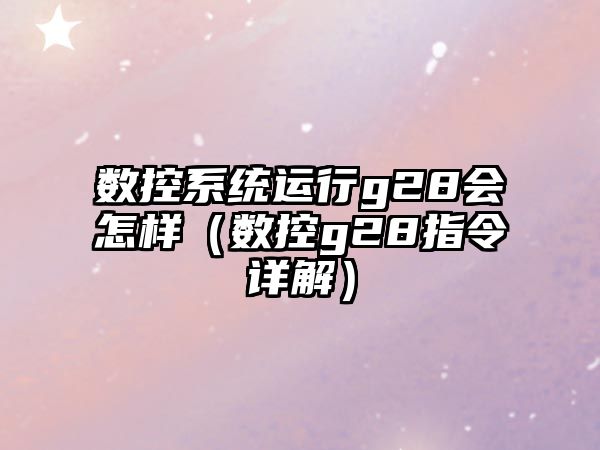 数控系统运行g28会怎样（数控g28指令详解）